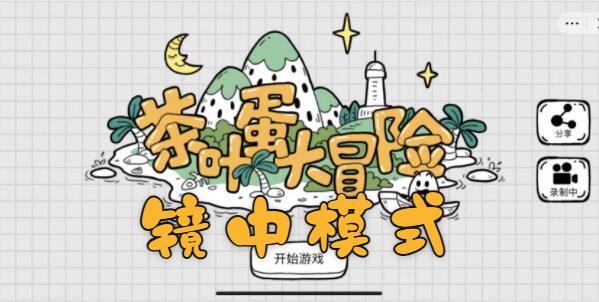 ···

茶叶蛋大冒险

镜中模式

开始游戏

分享

录制中